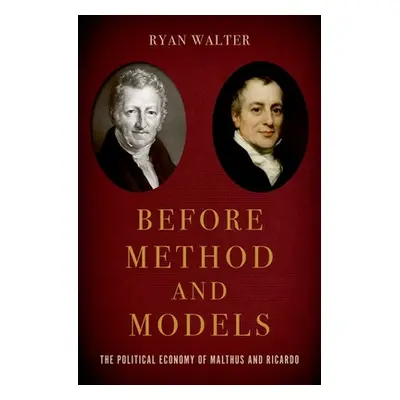 RYAN WALTER

BEFORE METHOD AND MODELS

THE POLITICAL ECONOMY OF MALTHUS AND RICARDO